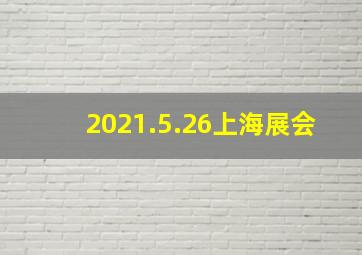 2021.5.26上海展会